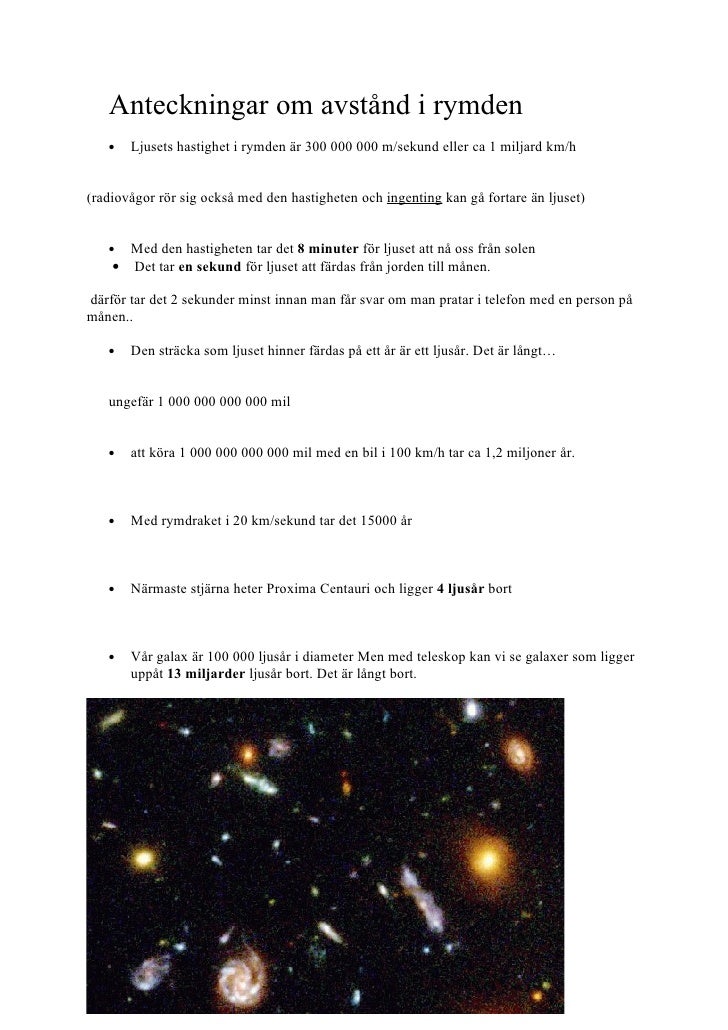 Anteckningar om avstånd i rymden

• Ljusets hastighet i rymden är 300 000 000 m/sekund eller ca 1 miljard km/h

(radiovågor rör sig också med den hastigheten och ingenting kan gå fortare än ljuset)

• Med den hastigheten tar det 8 minuter för ljuset att nå oss från solen
• Det tar en sekund för ljuset att färdas från jorden till månen.

därför tar det 2 sekunder minst innan man får svar om man pratar i telefon med en person på månen..

• Den sträcka som ljuset hinner färdas på ett år är ett ljusår. Det är långt…

ungefär 1 000 000 000 000 mil

• att köra 1 000 000 000 000 mil med en bil i 100 km/h tar ca 1,2 miljoner år.

• Med rymdraket i 20 km/sekund tar det 15000 år

• Närmaste stjärna heter Proxima Centauri och ligger 4 ljusår bort

• Vår galax är 100 000 ljusår i diameter Men med teleskop kan vi se galaxer som ligger uppåt 13 miljarder ljusår bort. Det är långt bort.